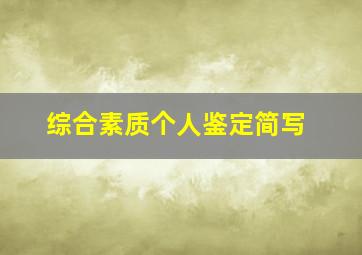 综合素质个人鉴定简写